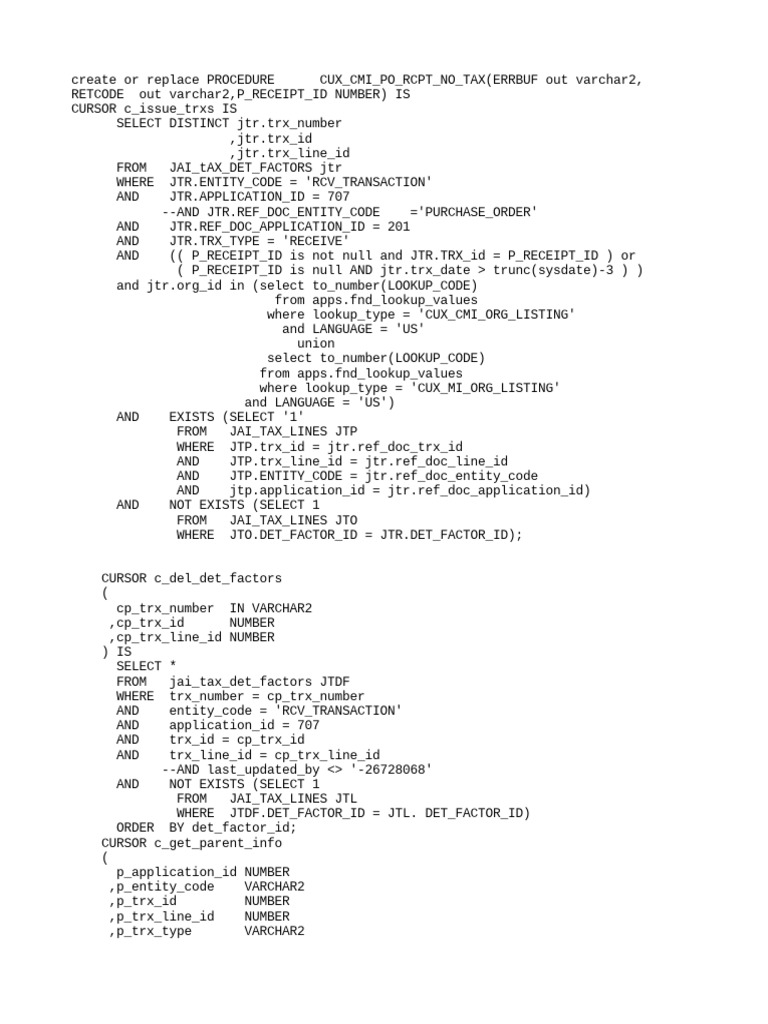 create or replace PROCEDURE      CUX_CMI_PO_RCPT_NO_TAX(ERRBUF out varchar2, RETCODE  out varchar2,P_RECEIPT_ID NUMBER) IS
CURSOR c_issue_trxs IS
      SELECT DISTINCT jtr.trx_number
                     ,jtr.trx_id
                     ,jtr.trx_line_id
      FROM   JAI_tAX_DET_FACTORS jtr
      WHERE  JTR.ENTITY_CODE = 'RCV_TRANSACTION'
      AND    JTR.APPLICATION_ID = 707
            --AND JTR.REF_DOC_ENTITY_CODE    ='PURCHASE_ORDER'
      AND    JTR.REF_DOC_APPLICATION_ID = 201
      AND    JTR.TRX_TYPE = 'RECEIVE'
      AND    (( P_RECEIPT_ID is not null and JTR.TRX_id = P_RECEIPT_ID ) or
              ( P_RECEIPT_ID is null AND jtr.trx_date > trunc(sysdate)-3 ) )
      and jtr.org_id in (select to_number(LOOKUP_CODE)
                          from apps.fnd_lookup_values
                         where lookup_type = 'CUX_CMI_ORG_LISTING'
                           and LANGUAGE = 'US'
                             union
                         select to_number(LOOKUP_CODE)
                        from apps.fnd_lookup_values
                        where lookup_type = 'CUX_MI_ORG_LISTING'
                      and LANGUAGE = 'US')
      AND    EXISTS (SELECT '1'
              FROM   JAI_TAX_LINES JTP
              WHERE  JTP.trx_id = jtr.ref_doc_trx_id
              AND    JTP.trx_line_id = jtr.ref_doc_line_id
              AND    JTP.ENTITY_CODE = jtr.ref_doc_entity_code
              AND    jtp.application_id = jtr.ref_doc_application_id)
      AND    NOT EXISTS (SELECT 1
              FROM   JAI_TAX_LINES JTO
              WHERE  JTO.DET_FACTOR_ID = JTR.DET_FACTOR_ID);


    CURSOR c_del_det_factors
    (
      cp_trx_number  IN VARCHAR2
     ,cp_trx_id      NUMBER
     ,cp_trx_line_id NUMBER
    ) IS
      SELECT *
      FROM   jai_tax_det_factors JTDF
      WHERE  trx_number = cp_trx_number
      AND    entity_code = 'RCV_TRANSACTION'
      AND    application_id = 707
      AND    trx_id = cp_trx_id
      AND    trx_line_id = cp_trx_line_id
            --AND last_updated_by <> '-26728068'
      AND    NOT EXISTS (SELECT 1
              FROM   JAI_TAX_LINES JTL
              WHERE  JTDF.DET_FACTOR_ID = JTL. DET_FACTOR_ID)
      ORDER  BY det_factor_id;
    CURSOR c_get_parent_info
    (
      p_application_id NUMBER
     ,p_entity_code    VARCHAR2
     ,p_trx_id         NUMBER
     ,p_trx_line_id    NUMBER
     ,p_trx_type       VARCHAR2